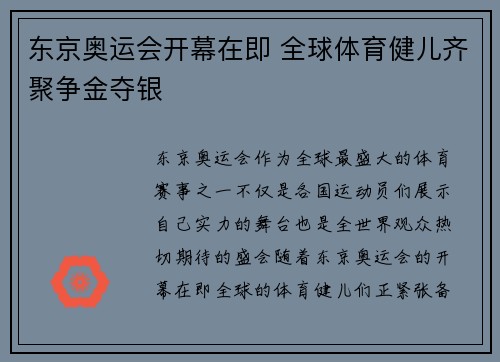 东京奥运会开幕在即 全球体育健儿齐聚争金夺银

东京奥运会作为全球最盛大的体育赛事之一不仅是各国运动员们展示自己实力的舞台也是全世界观众热切期待的盛会随着东京奥运会的开幕在即全球的体育健儿们正紧张备